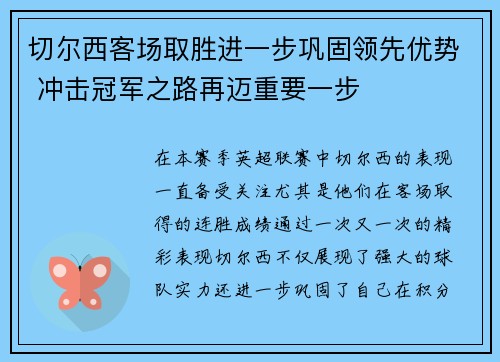 切尔西客场取胜进一步巩固领先优势 冲击冠军之路再迈重要一步

在本赛季英超联赛中切尔西的表现一直备受关注尤其是他们在客场取得的连胜成绩通过一次又一次的精彩表现切尔西不仅展现了强大的球队实力还进一步巩固了自己在积分